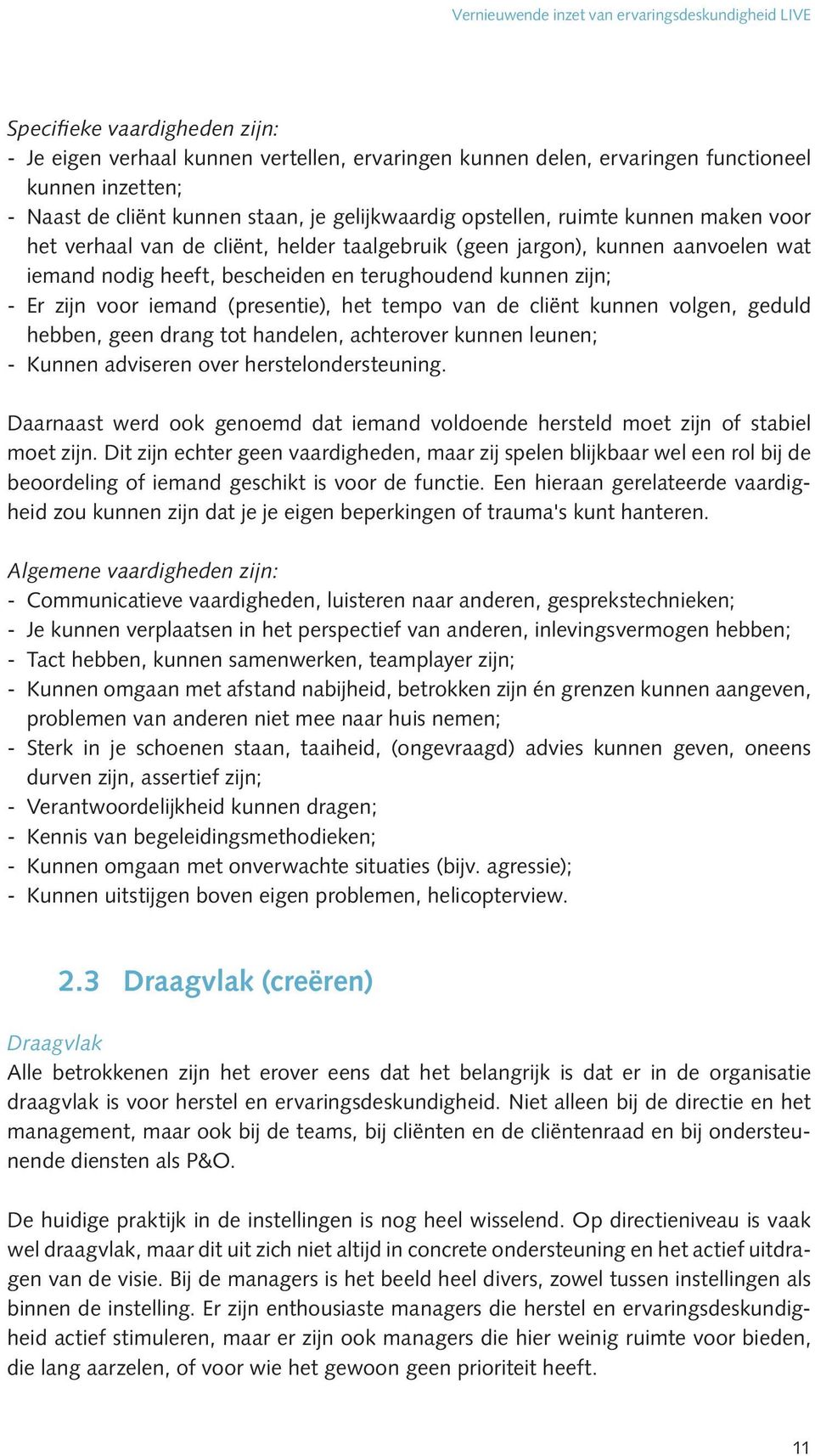 Vernieuwende inzet van ervaringsdeskundigheid LIVE

Specifieke vaardigheden zijn:
- Je eigen verhaal kunnen vertellen, ervaringen kunnen delen, ervaringen functioneel kunnen inzetten;
- Naast de cliënt kunnen staan, je gelijkwaardig opstellen, ruimte kunnen maken voor het verhaal van de cliënt, helder taalgebruik (geen jargon), kunnen aanvoelen wat iemand nodig heeft, bescheiden en terughoudend kunnen zijn;
- Er zijn voor iemand (presentie), het tempo van de cliënt kunnen volgen, geduld hebben, geen drang tot handelen, achterover kunnen leunen;
- Kunnen adviseren over herstelondersteuning.

Daarnaast werd ook genoemd dat iemand voldoende hersteld moet zijn of stabiel moet zijn. Dit zijn echter geen vaardigheden, maar zij spelen blijkbaar wel een rol bij de beoordeling of iemand geschikt is voor de functie. Een hieraan gerelateerde vaardigheid zou kunnen zijn dat je je eigen beperkingen of trauma's kunt hanteren.

Algemene vaardigheden zijn:
- Communicatieve vaardigheden, luisteren naar anderen, gesprekstechnieken;
- Je kunnen verplaatsen in het perspectief van anderen, inlevingsvermogen hebben;
- Tact hebben, kunnen samenwerken, teamplayer zijn;
- Kunnen omgaan met afstand nabijheid, betrokken zijn én grenzen kunnen aangeven, problemen van anderen niet mee naar huis nemen;
- Sterk in je schoenen staan, taaiheid, (ongevraagd) advies kunnen geven, oneens durven zijn, assertief zijn;
- Verantwoordelijkheid kunnen dragen;
- Kennis van begeleidingsmethodieken;
- Kunnen omgaan met onverwachte situaties (bijv. agressie);
- Kunnen uitstijgen boven eigen problemen, helicopterview.

2.3 Draagvlak (creëren)

Draagvlak
Alle betrokkenen zijn het erover eens dat het belangrijk is dat er in de organisatie draagvlak is voor herstel en ervaringsdeskundigheid. Niet alleen bij de directie en het management, maar ook bij de teams, bij cliënten en de cliëntenraad en bij ondersteunende diensten als P&O.

De huidige praktijk in de instellingen is nog heel wisselend. Op directieniveau is vaak wel draagvlak, maar dit uit zich niet altijd in concrete ondersteuning en het actief uitdragen van de visie. Bij de managers is het beeld heel divers, zowel tussen instellingen als binnen de instelling. Er zijn enthousiaste managers die herstel en ervaringsdeskundigheid actief stimuleren, maar er zijn ook managers die hier weinig ruimte voor bieden, die lang aarzelen, of voor wie het gewoon geen prioriteit heeft.

11